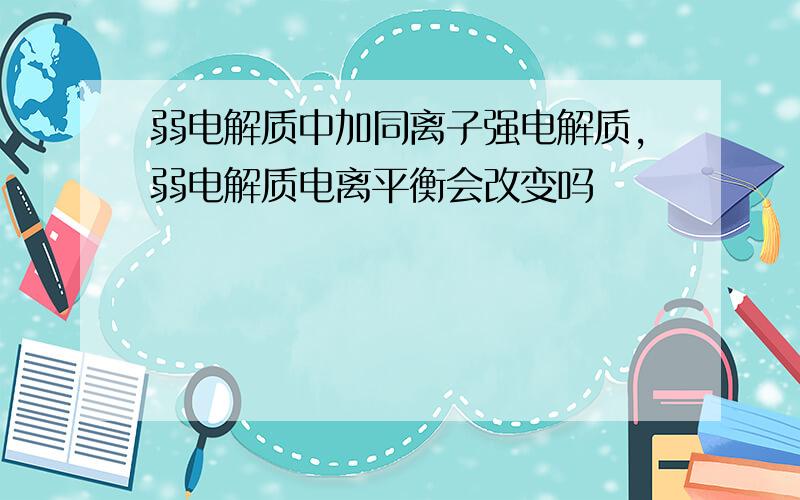 弱电解质中加同离子强电解质，弱电解质电离平衡会改变吗